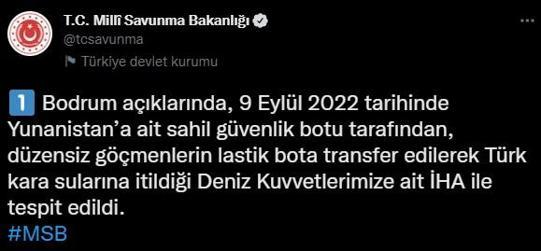 T.C. Millî Savunma Bakanlığı
@tcsavunma
Türkiye devlet kurumu

1 Bodrum açıklarında, 9 Eylül 2022 tarihinde Yunanistan'a ait sahil güvenlik botu tarafından, düzensiz göçmenlerin lastik bota transfer edilerek Türk kara sularına itildiği Deniz Kuvvetlerimize ait İHA ile tespit edildi.
#MSB